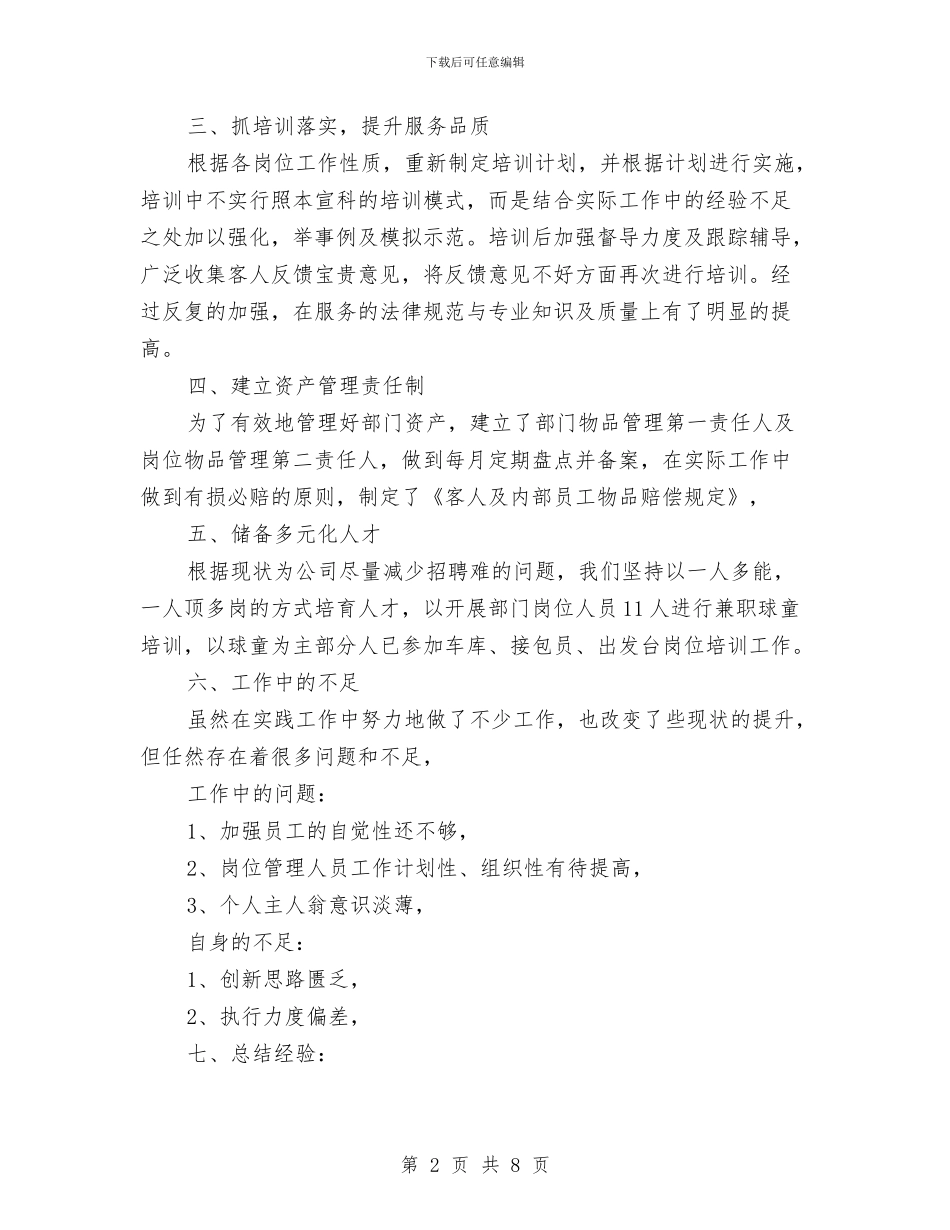 下载后可任意编辑

三、抓培训落实，提升服务品质

根据各岗位工作性质，重新制定培训计划，并根据计划进行实施，培训中不实行照本宣科的培训模式，而是结合实际工作中的经验不足之处加以强化，举事例及模拟示范。培训后加强督导力度及跟踪辅导，广泛收集客人反馈宝贵意见，将反馈意见不好方面再次进行培训。经过反复的加强，在服务的法律规范与专业知识及质量上有了明显的提高。

四、建立资产管理责任制

为了有效地管理好部门资产，建立了部门物品管理第一责任人及岗位物品管理第二责任人，做到每月定期盘点并备案，在实际工作中做到有损必赔的原则，制定了《客人及内部员工物品赔偿规定》，

五、储备多元化人才

根据现状为公司尽量减少招聘难的问题，我们坚持以一人多能，一人顶多岗的方式培育人才，以开展部门岗位人员11人进行兼职球童培训，以球童为主部分人已参加车库、接包员、出发台岗位培训工作。

六、工作中的不足

虽然在实践工作中努力地做了不少工作，也改变了些现状的提升，但任然存在着很多问题和不足，

工作中的问题：

1、加强员工的自觉性还不够，

2、岗位管理人员工作计划性、组织性有待提高，

3、个人主人翁意识淡薄，

自身的不足：

1、创新思路匮乏，

2、执行力度偏差，

七、总结经验：

第 2 页 共 8 页